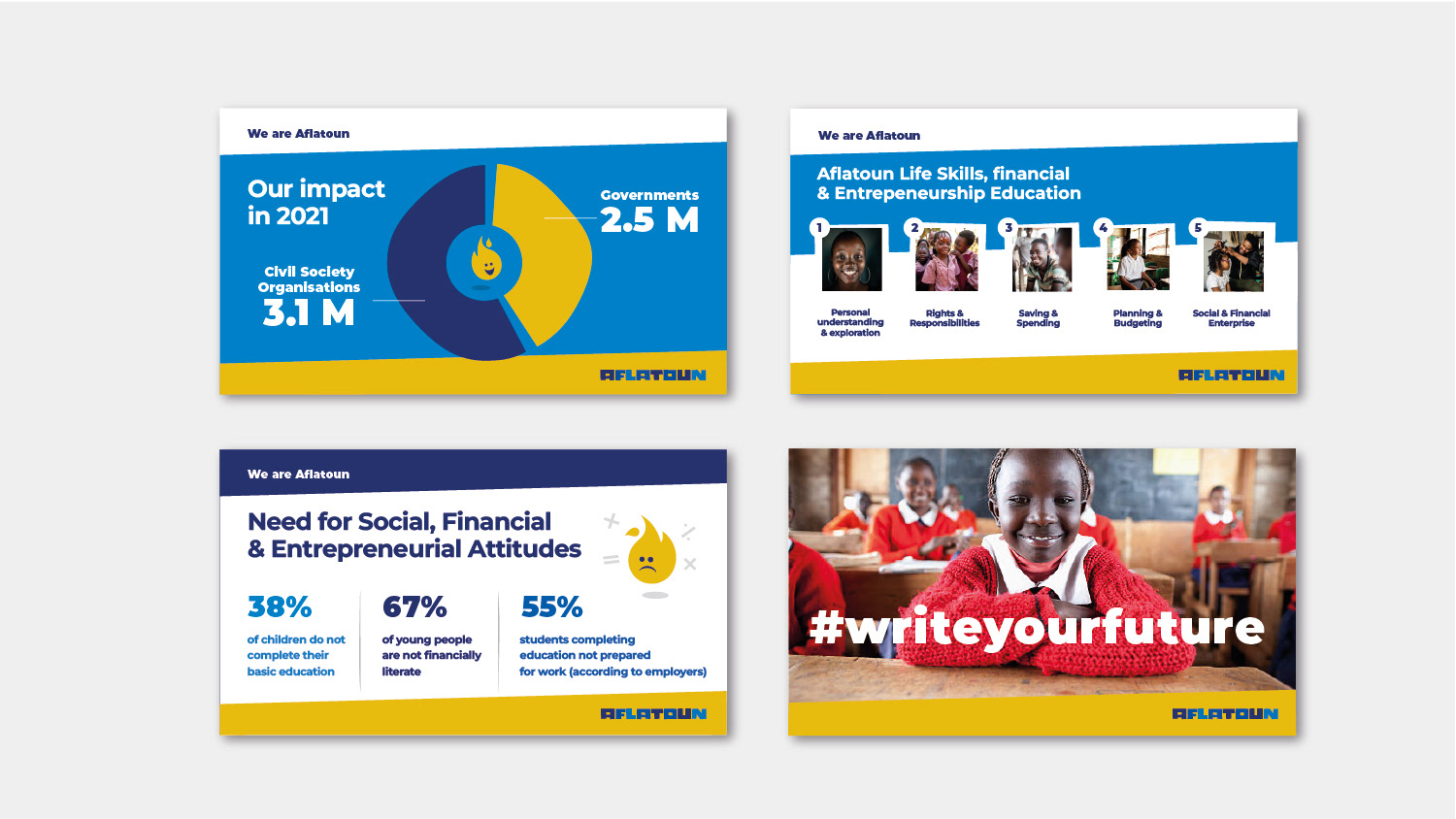 We are Aflatoun

Our impact in 2021

Governments
2.5 M

Civil Society Organisations
3.1 M

AFLATOUN

We are Aflatoun

Aflatoun Life Skills, financial & Entrepreneurship Education

1
Personal understanding & exploration

2
Rights & Responsibilities

3
Saving & Spending

4
Planning & Budgeting

5
Social & Financial Enterprise

AFLATOUN

We are Aflatoun

Need for Social, Financial & Entrepreneurial Attitudes

38%
of children do not complete their basic education

67%
of young people are not financially literate

55%
students completing education not prepared for work (according to employers)

AFLATOUN

#writeyourfuture

AFLATOUN